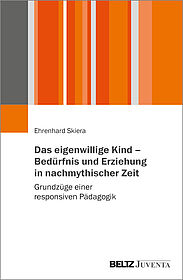 Ehrenhard Skiera

Das eigenwillige Kind – Bedürfnis und Erziehung in nachmythischer Zeit

Grundzüge einer responsiven Pädagogik

BELTZ JUVENTA